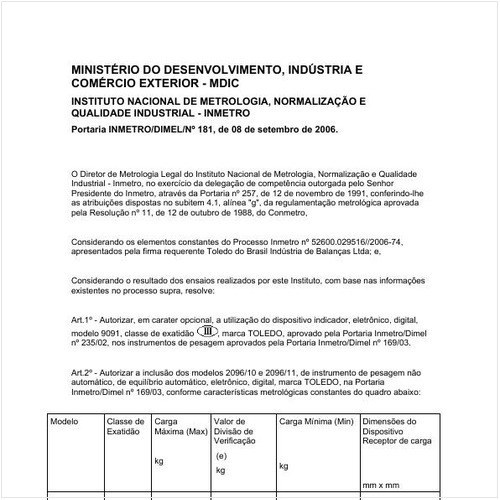 MINISTÉRIO DO DESENVOLVIMENTO, INDÚSTRIA E COMÉRCIO EXTERIOR - MDIC

INSTITUTO NACIONAL DE METROLOGIA, NORMALIZAÇÃO E QUALIDADE INDUSTRIAL - INMETRO

Portaria INMETRO/DIMEL/Nº 181, de 08 de setembro de 2006.

O Diretor de Metrologia Legal do Instituto Nacional de Metrologia, Normalização e Qualidade Industrial - Inmetro, no exercício da delegação de competência outorgada pelo Senhor Presidente do Inmetro, através da Portaria nº 257, de 12 de novembro de 1991, conferindo-lhe as atribuições dispostas no subitem 4.1, alínea "g", da regulamentação metrológica aprovada pela Resolução nº 11, de 12 de outubro de 1988, do Conmetro,

Considerando os elementos constantes do Processo Inmetro nº 52600.029516//2006-74, apresentados pela firma requerente Toledo do Brasil Indústria de Balanças Ltda; e,

Considerando o resultado dos ensaios realizados por este Instituto, com base nas informações existentes no processo supra, resolve:

Art.1º - Autorizar, em carater opcional, a utilização do dispositivo indicador, eletrônico, digital, modelo 9091, classe de exatidão III, marca TOLEDO, aprovado pela Portaria Inmetro/Dimel nº 235/02, nos instrumentos de pesagem aprovados pela Portaria Inmetro/Dimel nº 169/03.

Art.2º - Autorizar a inclusão dos modelos 2096/10 e 2096/11, de instrumento de pesagem não automático, de equilíbrio automático, eletrônico, digital, marca TOLEDO, na Portaria Inmetro/Dimel nº 169/03, conforme características metrológicas constantes do quadro abaixo:

| Modelo | Classe de Exatidão | Carga Máxima (Max) kg | Valor de Divisão de Verificação (e) kg | Carga Mínima (Min) kg | Dimensões do Dispositivo Receptor de carga mm x mm |
|---|---|---|---|---|---|